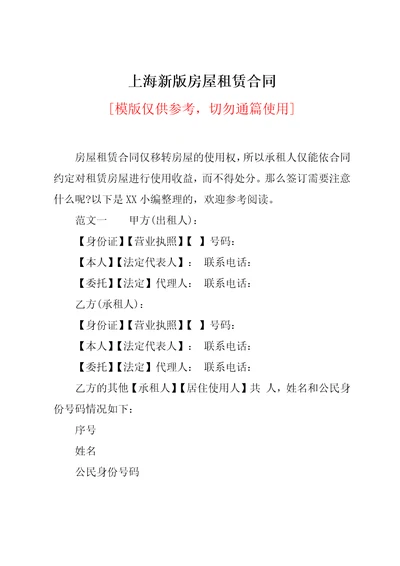 上海新版房屋租赁合同

[模版仅供参考，切勿通篇使用]

房屋租赁合同仅移转房屋的使用权，所以承租人仅能依合同约定对租赁房屋进行使用收益，而不得处分。那么签订需要注意什么呢?以下是XX小编整理的，欢迎参考阅读。

范文一　　甲方(出租人)：

【身份证】【营业执照】【　】号码：

【本人】【法定代表人】：　联系电话：

【委托】【法定】代理人：　联系电话：

乙方(承租人)：

【身份证】【营业执照】【　】号码：

【本人】【法定代表人】：　联系电话：

【委托】【法定】代理人：　联系电话：

乙方的其他【承租人】【居住使用人】共　人，姓名和公民身份号码情况如下：

序号

姓名

公民身份号码